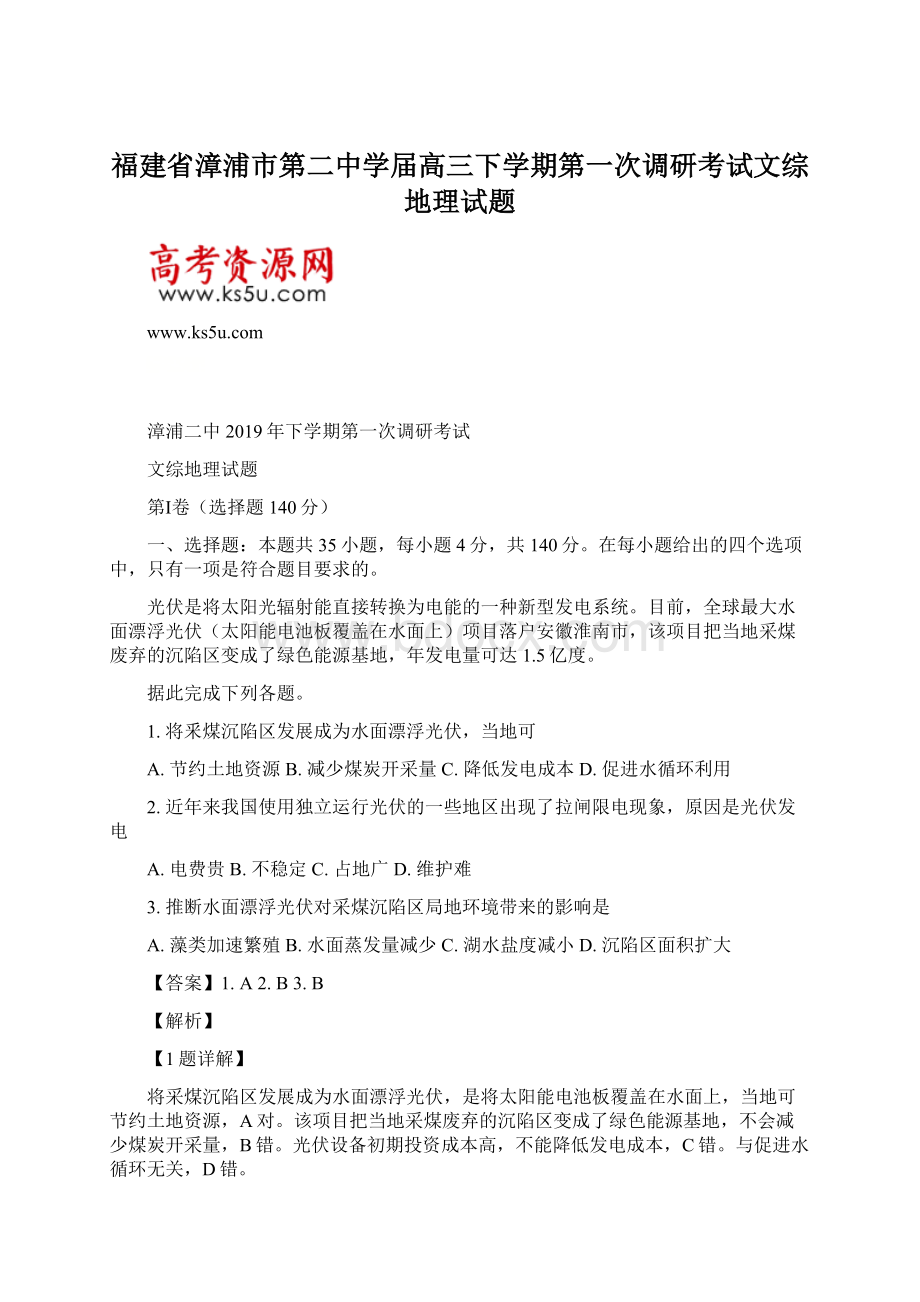 福建省漳浦市第二中学届高三下学期第一次调研考试文综地理试题

高考资源网
www.ks5u.com

www.ks5u.com

漳浦二中 2019 年下学期第一次调研考试

文综地理试题

第Ⅰ卷（选择题 140 分）

一、选择题：本题共 35 小题，每小题 4 分，共 140 分。在每小题给出的四个选项中，只有一项是符合题目要求的。

光伏是将太阳光辐射能直接转换为电能的一种新型发电系统。目前，全球最大水面漂浮光伏（太阳能电池板覆盖在水面上）项目落户安徽淮南市，该项目把当地采煤废弃的沉陷区变成了绿色能源基地，年发电量可达 1.5 亿度。

据此完成下列各题。

1. 将采煤沉陷区发展成为水面漂浮光伏，当地可

A. 节约土地资源 B. 减少煤炭开采量 C. 降低发电成本 D. 促进水循环利用

2. 近年来我国使用独立运行光伏的一些地区出现了拉闸限电现象，原因是光伏发电

A. 电费贵 B. 不稳定 C. 占地广 D. 维护难

3. 推断水面漂浮光伏对采煤沉陷区局地环境带来的影响是

A. 藻类加速繁殖 B. 水面蒸发量减少 C. 湖水盐度减小 D. 沉陷区面积扩大

【答案】1. A 2. B 3. B

【解析】

【1 题详解】

将采煤沉陷区发展成为水面漂浮光伏，是将太阳能电池板覆盖在水面上，当地可节约土地资源，A 对。该项目把当地采煤废弃的沉陷区变成了绿色能源基地，不会减少煤炭开采量，B 错。光伏设备初期投资成本高，不能降低发电成本，C 错。与促进水循环无关，D 错。